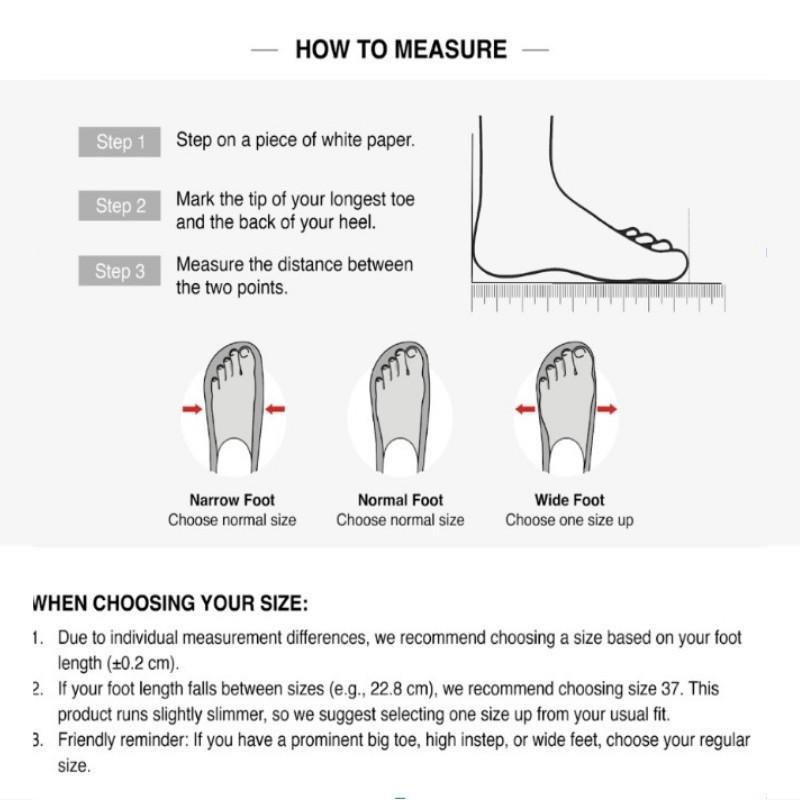 — HOW TO MEASURE —

Step 1 Step on a piece of white paper.

Step 2 Mark the tip of your longest toe and the back of your heel.

Step 3 Measure the distance between the two points.

Narrow Foot
Choose normal size

Normal Foot
Choose normal size

Wide Foot
Choose one size up

WHEN CHOOSING YOUR SIZE:

1. Due to individual measurement differences, we recommend choosing a size based on your foot length (±0.2 cm).
2. If your foot length falls between sizes (e.g., 22.8 cm), we recommend choosing size 37. This product runs slightly slimmer, so we suggest selecting one size up from your usual fit.
3. Friendly reminder: If you have a prominent big toe, high instep, or wide feet, choose your regular size.